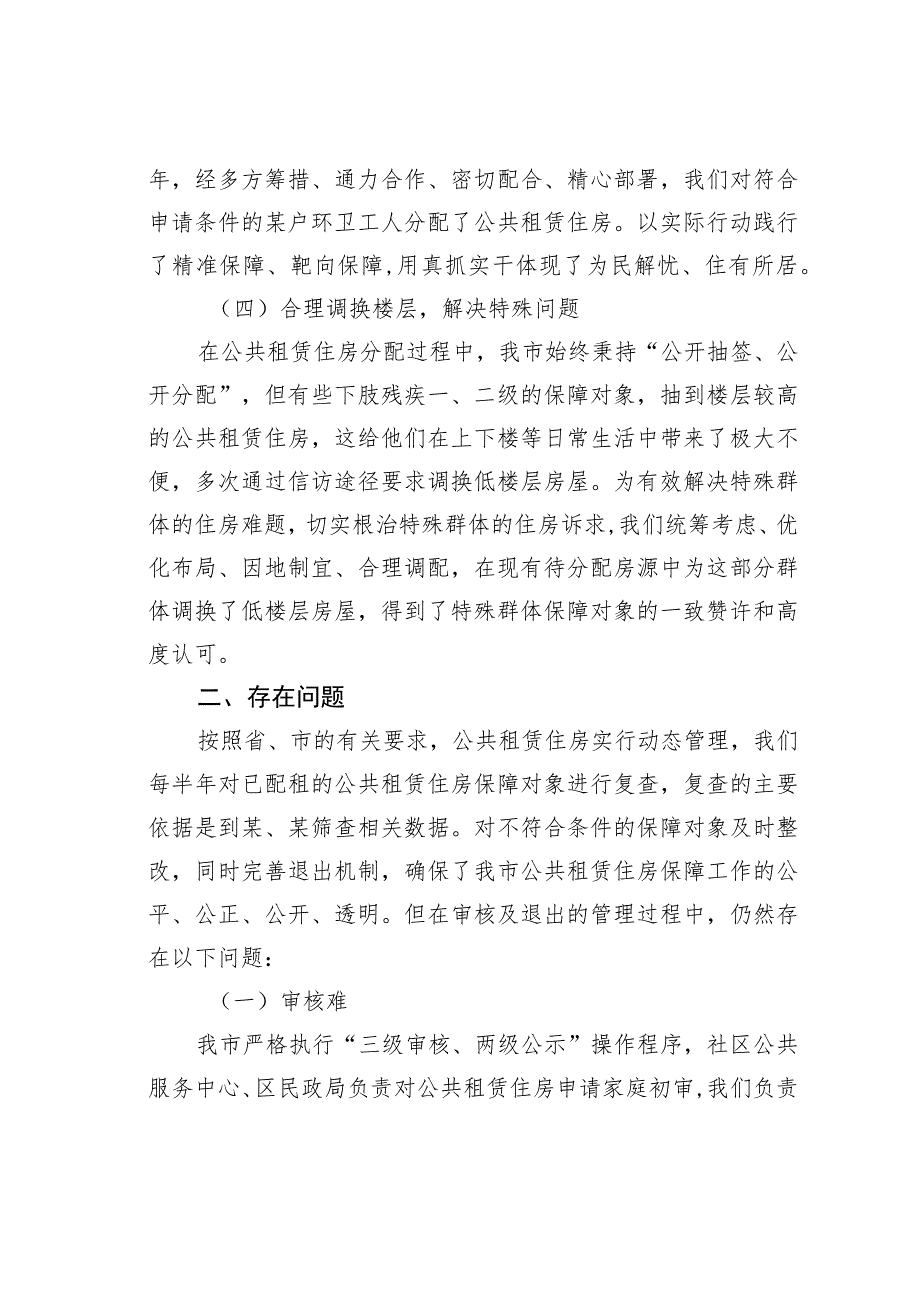 年，经多方筹措、通力合作、密切配合、精心部署，我们对符合申请条件的某户环卫工人分配了公共租赁住房。以实际行动践行了精准保障、靶向保障,用真抓实干体现了为民解忧、住有所居。

（四）合理调换楼层，解决特殊问题

在公共租赁住房分配过程中，我市始终秉持“公开抽签、公开分配”，但有些下肢残疾一、二级的保障对象，抽到楼层较高的公共租赁住房，这给他们在上下楼等日常生活中带来了极大不便，多次通过信访途径要求调换低楼层房屋。为有效解决特殊群体的住房难题，切实根治特殊群体的住房诉求,我们统筹考虑、优化布局、因地制宜、合理调配，在现有待分配房源中为这部分群体调换了低楼层房屋，得到了特殊群体保障对象的一致赞许和高度认可。

二、存在问题

按照省、市的有关要求，公共租赁住房实行动态管理，我们每半年对已配租的公共租赁住房保障对象进行复查，复查的主要依据是到某、某筛查相关数据。对不符合条件的保障对象及时整改，同时完善退出机制，确保了我市公共租赁住房保障工作的公平、公正、公开、透明。但在审核及退出的管理过程中，仍然存在以下问题：

（一）审核难

我市严格执行“三级审核、两级公示”操作程序，社区公共服务中心、区民政局负责对公共租赁住房申请家庭初审,我们负责